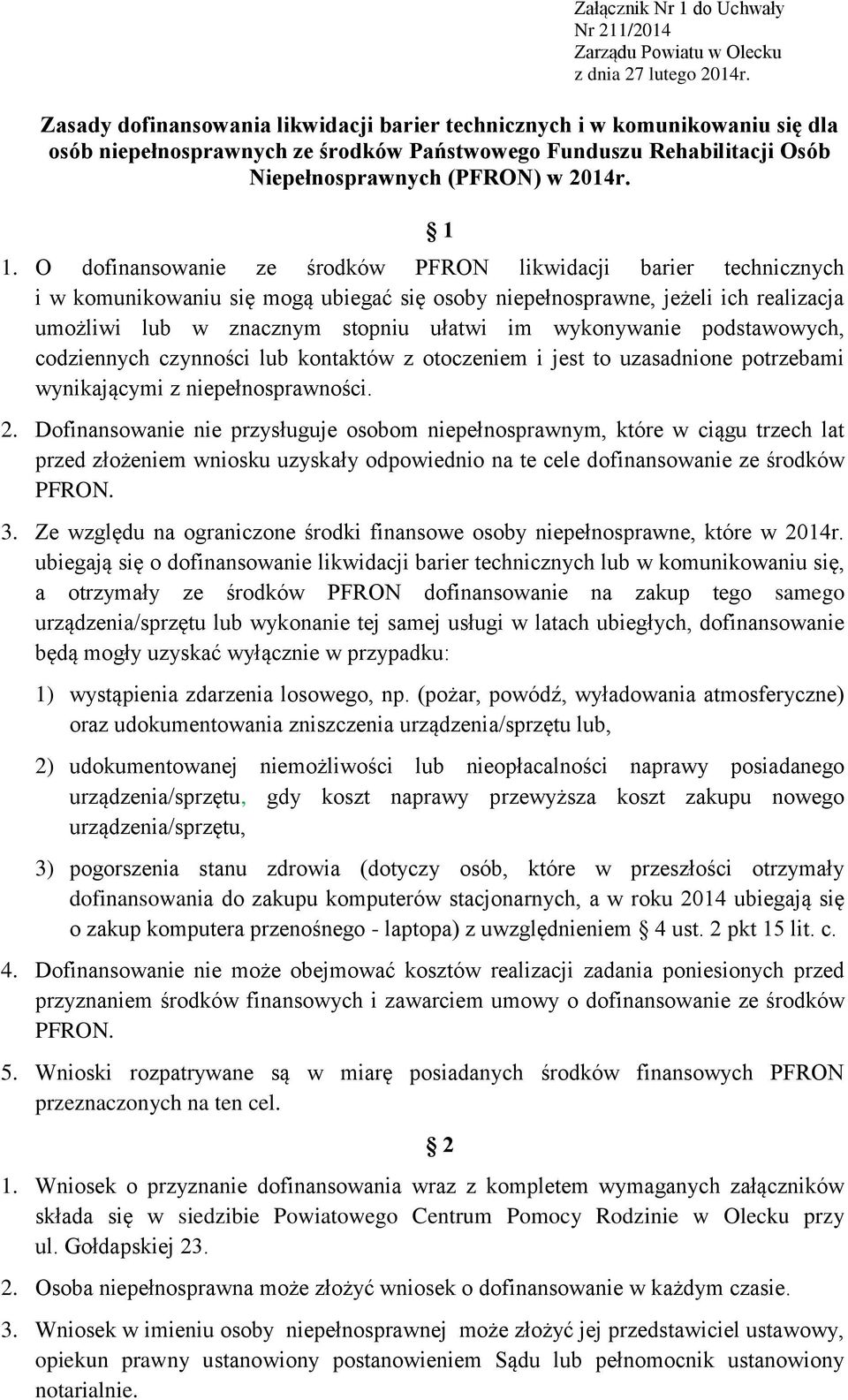 Załącznik Nr 1 do Uchwały
Nr 211/2014
Zarządu Powiatu w Olecku
z dnia 27 lutego 2014r.

Zasady dofinansowania likwidacji barier technicznych i w komunikowaniu się dla osób niepełnosprawnych ze środków Państwowego Funduszu Rehabilitacji Osób Niepełnosprawnych (PFRON) w 2014r.

1

1. O dofinansowanie ze środków PFRON likwidacji barier technicznych i w komunikowaniu się mogą ubiegać się osoby niepełnosprawne, jeżeli ich realizacja umożliwi lub w znacznym stopniu ułatwi im wykonywanie podstawowych, codziennych czynności lub kontaktów z otoczeniem i jest to uzasadnione potrzebami wynikającymi z niepełnosprawności.

2. Dofinansowanie nie przysługuje osobom niepełnosprawnym, które w ciągu trzech lat przed złożeniem wniosku uzyskały odpowiednio na te cele dofinansowanie ze środków PFRON.

3. Ze względu na ograniczone środki finansowe osoby niepełnosprawne, które w 2014r. ubiegają się o dofinansowanie likwidacji barier technicznych lub w komunikowaniu się, a otrzymały ze środków PFRON dofinansowanie na zakup tego samego urządzenia/sprzętu lub wykonanie tej samej usługi w latach ubiegłych, dofinansowanie będą mogły uzyskać wyłącznie w przypadku:

1) wystąpienia zdarzenia losowego, np. (pożar, powódź, wyładowania atmosferyczne) oraz udokumentowania zniszczenia urządzenia/sprzętu lub,

2) udokumentowanej niemożliwości lub nieopłacalności naprawy posiadanego urządzenia/sprzętu, gdy koszt naprawy przewyższa koszt zakupu nowego urządzenia/sprzętu,

3) pogorszenia stanu zdrowia (dotyczy osób, które w przeszłości otrzymały dofinansowania do zakupu komputerów stacjonarnych, a w roku 2014 ubiegają się o zakup komputera przenośnego - laptopa) z uwzględnieniem 4 ust. 2 pkt 15 lit. c.

4. Dofinansowanie nie może obejmować kosztów realizacji zadania poniesionych przed przyznaniem środków finansowych i zawarciem umowy o dofinansowanie ze środków PFRON.

5. Wnioski rozpatrywane są w miarę posiadanych środków finansowych PFRON przeznaczonych na ten cel.

2

1. Wniosek o przyznanie dofinansowania wraz z kompletem wymaganych załączników składa się w siedzibie Powiatowego Centrum Pomocy Rodzinie w Olecku przy ul. Gołdapskiej 23.

2. Osoba niepełnosprawna może złożyć wniosek o dofinansowanie w każdym czasie.

3. Wniosek w imieniu osoby niepełnosprawnej może złożyć jej przedstawiciel ustawowy, opiekun prawny ustanowiony postanowieniem Sądu lub pełnomocnik ustanowiony notarialnie.